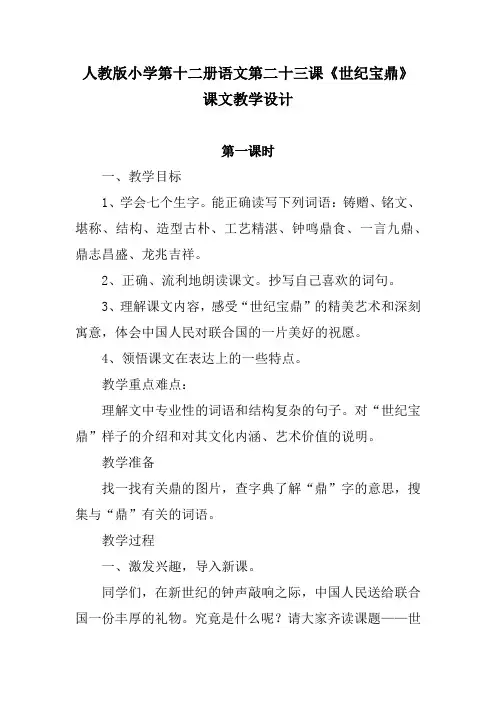 人教版小学第十二册语文第二十三课《世纪宝鼎》课文教学设计

第一课时

一、教学目标

1、学会七个生字。能正确读写下列词语：铸赠、铭文、堪称、结构、造型古朴、工艺精湛、钟鸣鼎食、一言九鼎、鼎志昌盛、龙兆吉祥。

2、正确、流利地朗读课文。抄写自己喜欢的词句。

3、理解课文内容，感受“世纪宝鼎”的精美艺术和深刻寓意，体会中国人民对联合国的一片美好的祝愿。

4、领悟课文在表达上的一些特点。

教学重点难点：

理解文中专业性的词语和结构复杂的句子。对“世纪宝鼎”样子的介绍和对其文化内涵、艺术价值的说明。

教学准备

找一找有关鼎的图片，查字典了解“鼎”字的意思，搜集与“鼎”有关的词语。

教学过程

一、激发兴趣，导入新课。

同学们，在新世纪的钟声敲响之际，中国人民送给联合国一份丰厚的礼物。究竟是什么呢？请大家齐读课题——世